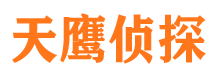 天鹰侦探